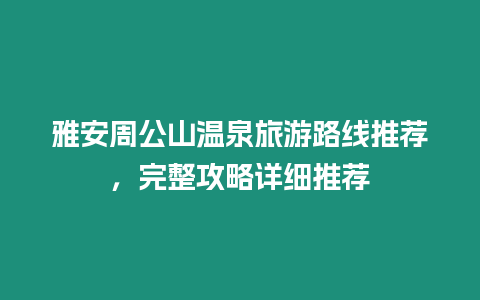 雅安周公山温泉旅游路线推荐，完整攻略详细推荐